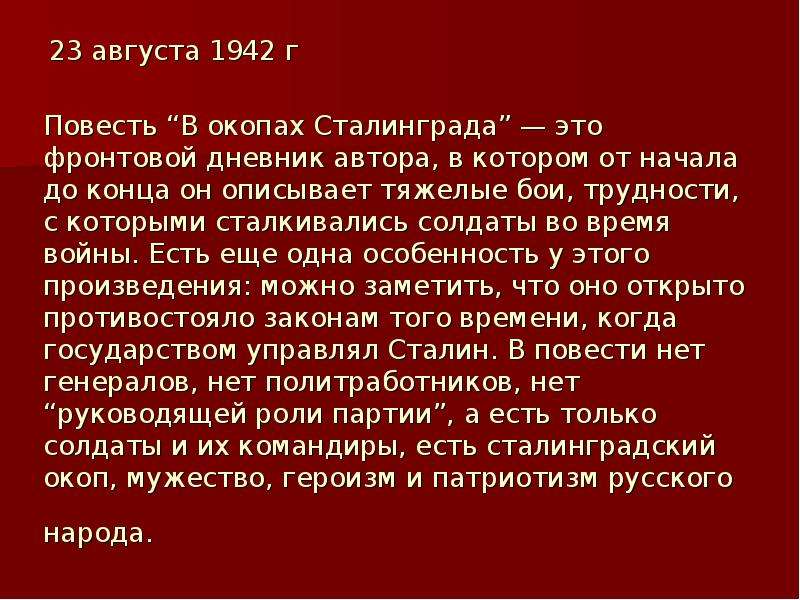 23 августа 1942 г

Повесть “В окопах Сталинграда” — это фронтовой дневник автора, в котором от начала до конца он описывает тяжелые бои, трудности, с которыми сталкивались солдаты во время войны. Есть еще одна особенность у этого произведения: можно заметить, что оно открыто противостояло законам того времени, когда государством управлял Сталин. В повести нет генералов, нет политработников, нет “руководящей роли партии”, а есть только солдаты и их командиры, есть сталинградский окоп, мужество, героизм и патриотизм русского

народа.